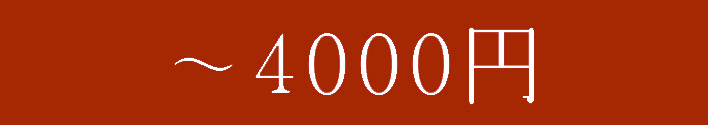 ～4000円